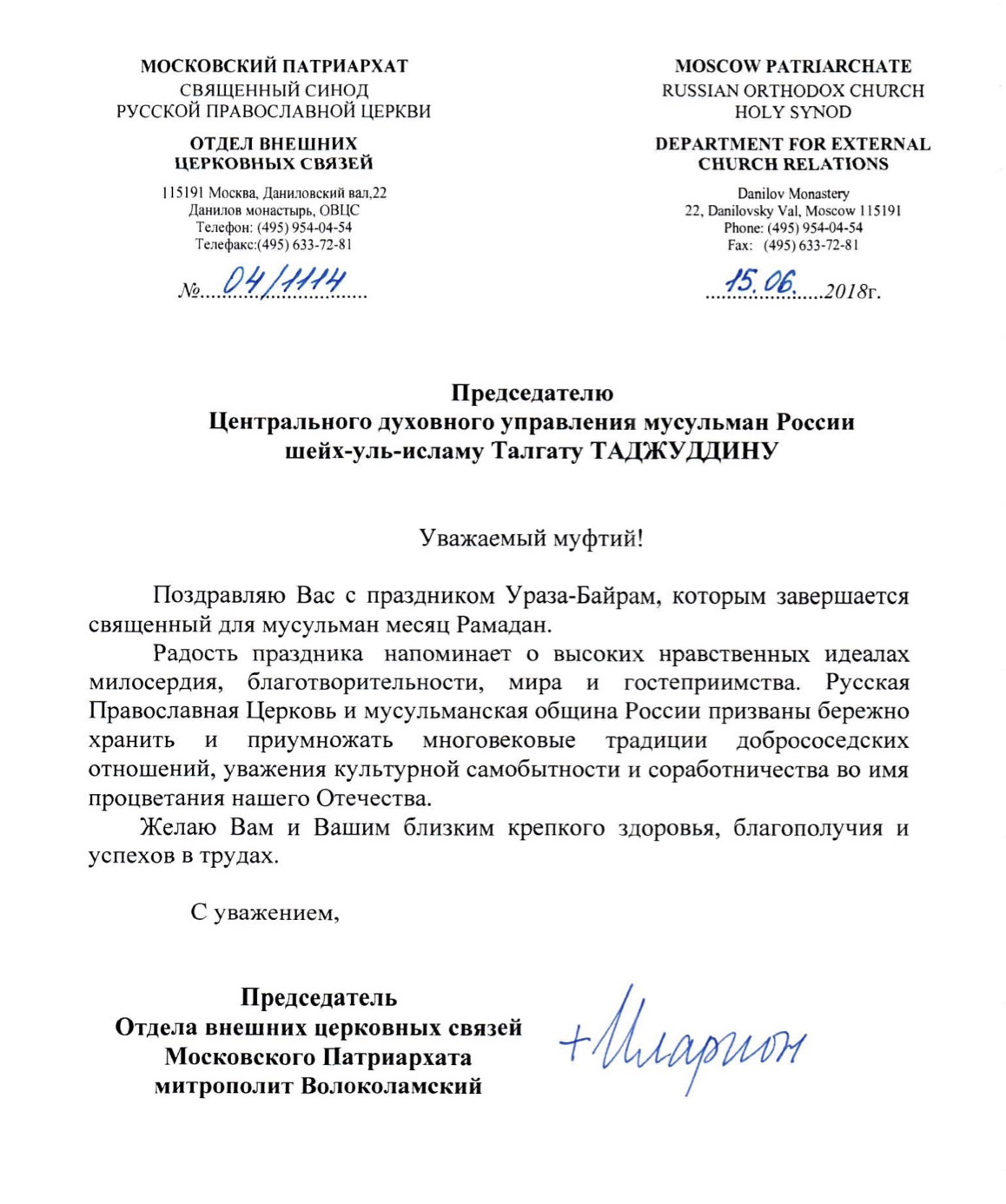 МОСКОВСКИЙ ПАТРИАРХАТ
СВЯЩЕННЫЙ СИНОД
РУССКОЙ ПРАВОСЛАВНОЙ ЦЕРКВИ

ОТДЕЛ ВНЕШНИХ
ЦЕРКОВНЫХ СВЯЗЕЙ

115191 Москва, Даниловский вал,22
Данилов монастырь, ОВЦС
Телефон: (495) 954-04-54
Телефакс:(495) 633-72-81

№ 04/1114

MOSCOW PATRIARCHATE
RUSSIAN ORTHODOX CHURCH
HOLY SYNOD

DEPARTMENT FOR EXTERNAL
CHURCH RELATIONS

Danilov Monastery
22, Danilovsky Val, Moscow 115191
Phone: (495) 954-04-54
Fax: (495) 633-72-81

15.06.2018г.

Председателю
Центрального духовного управления мусульман России
шейх-уль-исламу Талгату ТАДЖУДДИНУ

Уважаемый муфтий!

Поздравляю Вас с праздником Ураза-Байрам, которым завершается священный для мусульман месяц Рамадан.

Радость праздника напоминает о высоких нравственных идеалах милосердия, благотворительности, мира и гостеприимства. Русская Православная Церковь и мусульманская община России призваны бережно хранить и приумножать многовековые традиции добрососедских отношений, уважения культурной самобытности и соработничества во имя процветания нашего Отечества.

Желаю Вам и Вашим близким крепкого здоровья, благополучия и успехов в трудах.

С уважением,

Председатель
Отдела внешних церковных связей
Московского Патриархата
митрополит Волоколамский

+Иларион